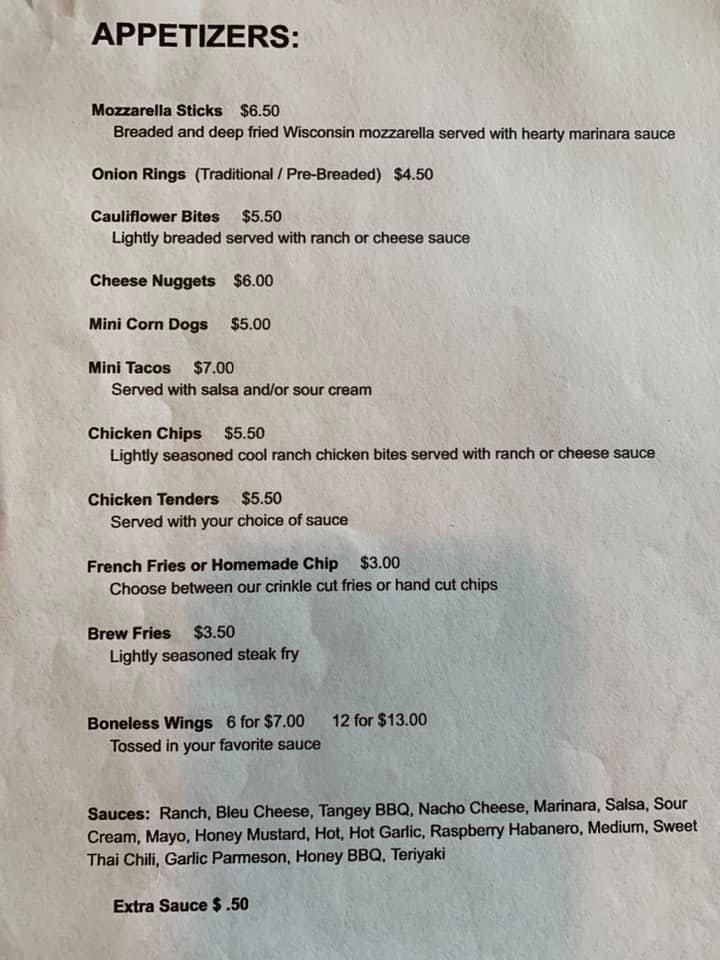 APPETIZERS:

Mozzarella Sticks $6.50
Breaded and deep fried Wisconsin mozzarella served with hearty marinara sauce

Onion Rings (Traditional / Pre-Breaded) $4.50

Cauliflower Bites $5.50
Lightly breaded served with ranch or cheese sauce

Cheese Nuggets $6.00

Mini Corn Dogs $5.00

Mini Tacos $7.00
Served with salsa and/or sour cream

Chicken Chips $5.50
Lightly seasoned cool ranch chicken bites served with ranch or cheese sauce

Chicken Tenders $5.50
Served with your choice of sauce

French Fries or Homemade Chip $3.00
Choose between our crinkle cut fries or hand cut chips

Brew Fries $3.50
Lightly seasoned steak fry

Boneless Wings 6 for $7.00 12 for $13.00
Tossed in your favorite sauce

Sauces: Ranch, Bleu Cheese, Tangey BBQ, Nacho Cheese, Marinara, Salsa, Sour Cream, Mayo, Honey Mustard, Hot, Hot Garlic, Raspberry Habanero, Medium, Sweet Thai Chili, Garlic Parmeson, Honey BBQ, Teriyaki

Extra Sauce $ .50